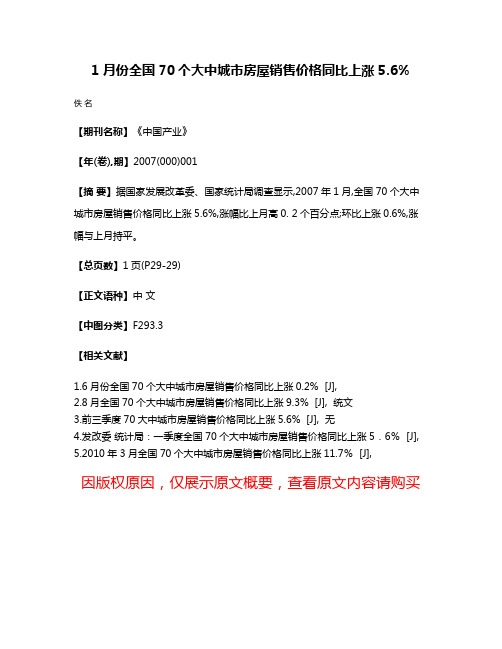 1 月份全国 70 个大中城市房屋销售价格同比上涨 5.6%

佚名

【期刊名称】《中国产业》

【年(卷),期】2007(000)001

【摘 要】据国家发展改革委、国家统计局调查显示,2007 年 1 月,全国 70 个大中城市房屋销售价格同比上涨 5.6%,涨幅比上月高 0. 2 个百分点;环比上涨 0.6%,涨幅与上月持平。

【总页数】1 页(P29-29)

【正文语种】中 文

【中图分类】F293.3

【相关文献】

1.6 月份全国 70 个大中城市房屋销售价格同比上涨 0.2% [J],
2.8 月全国 70 个大中城市房屋销售价格同比上涨 9.3% [J], 统文
3.前三季度 70 大中城市房屋销售价格同比上涨 5.6% [J], 无
4.发改委 统计局：一季度全国 70 个大中城市房屋销售价格同比上涨 5．6% [J],
5.2010 年 3 月全国 70 个大中城市房屋销售价格同比上涨 11.7% [J],

因版权原因，仅展示原文概要，查看原文内容请购买